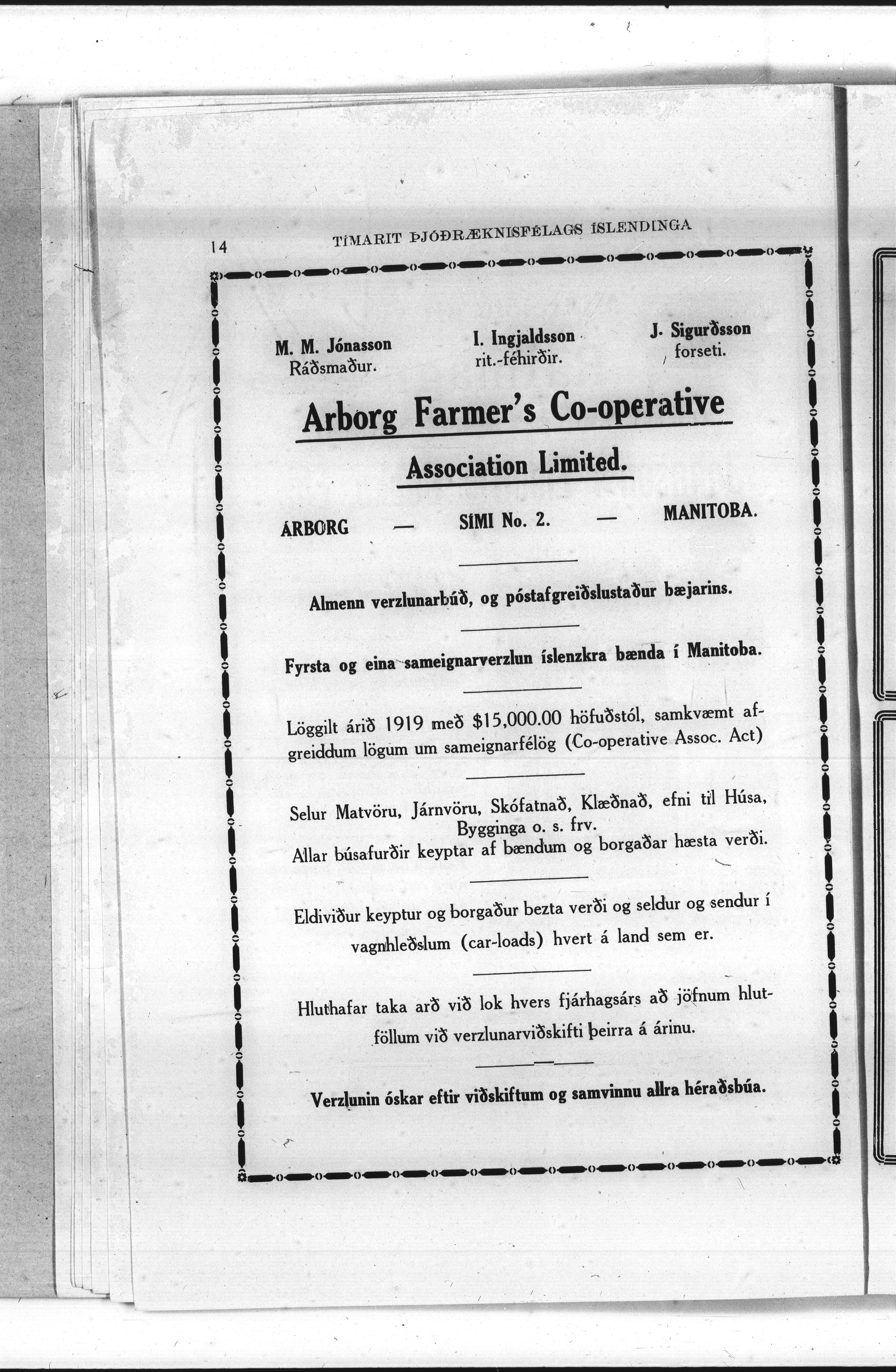 14 TÍMARIT ÞJÓÐRÆKNISFÉLAGS ÍSLENDINGA

M. M. Jónasson
Ráðsmaður.

I. Ingjaldsson
rit.-féhirðir.

J. Sigurðsson
forseti.

Arborg Farmer's Co-operative

Association Limited.

ÁRBORG — SÍMI No. 2. — MANITOBA.

Almenn verzlunarbúð, og póstafgreiðslustaður bæjarins.

Fyrsta og eina sameignarverzlun íslenzkra bænda í Manitoba.

Löggilt árið 1919 með $15,000.00 höfuðstól, samkvæmt afgreiddum lögum um sameignarfélög (Co-operative Assoc. Act)

Selur Matvöru, Járnvöru, Skófatnað, Klæðnað, efni til Húsa, Bygginga o. s. frv.
Allar búsafurðir keyptar af bændum og borgaðar hæsta verði.

Eldiviður keyptur og borgaður bezta verði og seldur og sendur í vagnhleðslum (car-loads) hvert á land sem er.

Hluthafar taka arð við lok hvers fjárhagsárs að jöfnum hlutföllum við verzlunarviðskifti þeirra á árinu.

Verzlunin óskar eftir viðskiftum og samvinnu allra héraðsbúa.